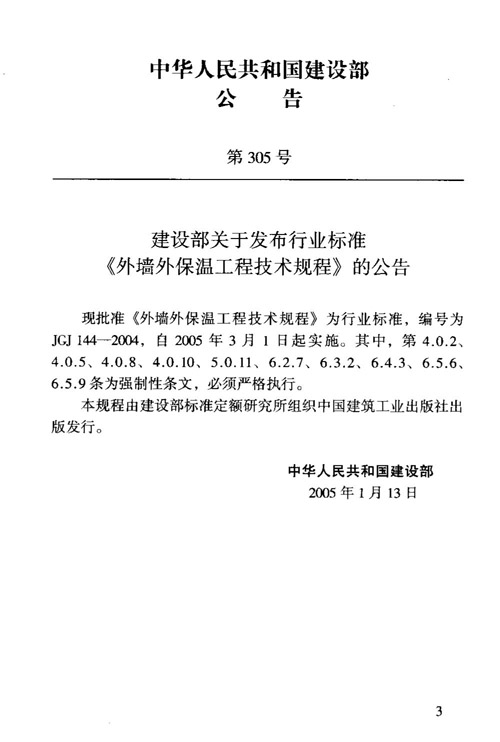 中华人民共和国建设部
公　告

第 305 号

建设部关于发布行业标准
《外墙外保温工程技术规程》的公告

现批准《外墙外保温工程技术规程》为行业标准，编号为 JGJ 144—2004，自 2005 年 3 月 1 日起实施。其中，第 4.0.2、4.0.5、4.0.8、4.0.10、5.0.11、6.2.7、6.3.2、6.4.3、6.5.6、6.5.9 条为强制性条文，必须严格执行。

本规程由建设部标准定额研究所组织中国建筑工业出版社出版发行。

中华人民共和国建设部
2005 年 1 月 13 日

3